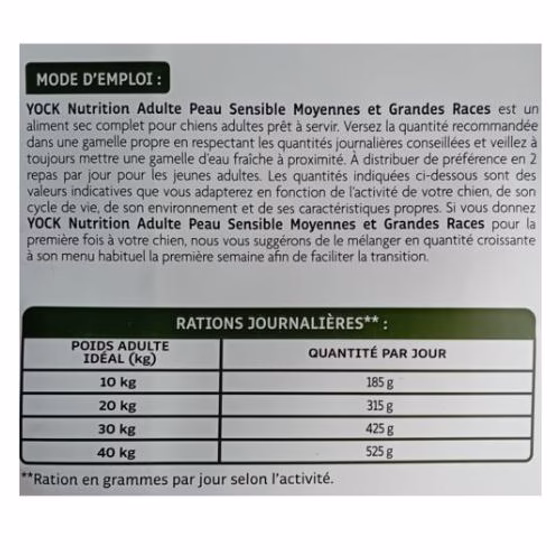 MODE D'EMPLOI :

YOCK Nutrition Adulte Peau Sensible Moyennes et Grandes Races est un aliment sec complet pour chiens adultes prêt à servir. Versez la quantité recommandée dans une gamelle propre en respectant les quantités journalières conseillées et veillez à toujours mettre une gamelle d'eau fraîche à proximité. À distribuer de préférence en 2 repas par jour pour les jeunes adultes. Les quantités indiquées ci-dessous sont des valeurs indicatives que vous adapterez en fonction de l'activité de votre chien, de son cycle de vie, de son environnement et de ses caractéristiques propres. Si vous donnez YOCK Nutrition Adulte Peau Sensible Moyennes et Grandes Races pour la première fois à votre chien, nous vous suggérons de le mélanger en quantité croissante à son menu habituel la première semaine afin de faciliter la transition.

RATIONS JOURNALIÈRES** :

| POIDS ADULTE IDÉAL (kg) | QUANTITÉ PAR JOUR |
|---|---|
| 10 kg | 185 g |
| 20 kg | 315 g |
| 30 kg | 425 g |
| 40 kg | 525 g |

**Ration en grammes par jour selon l'activité.